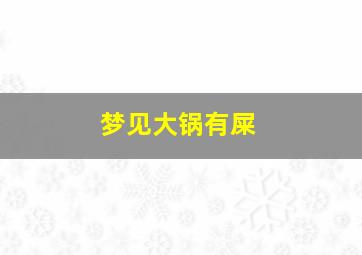 梦见大锅有屎